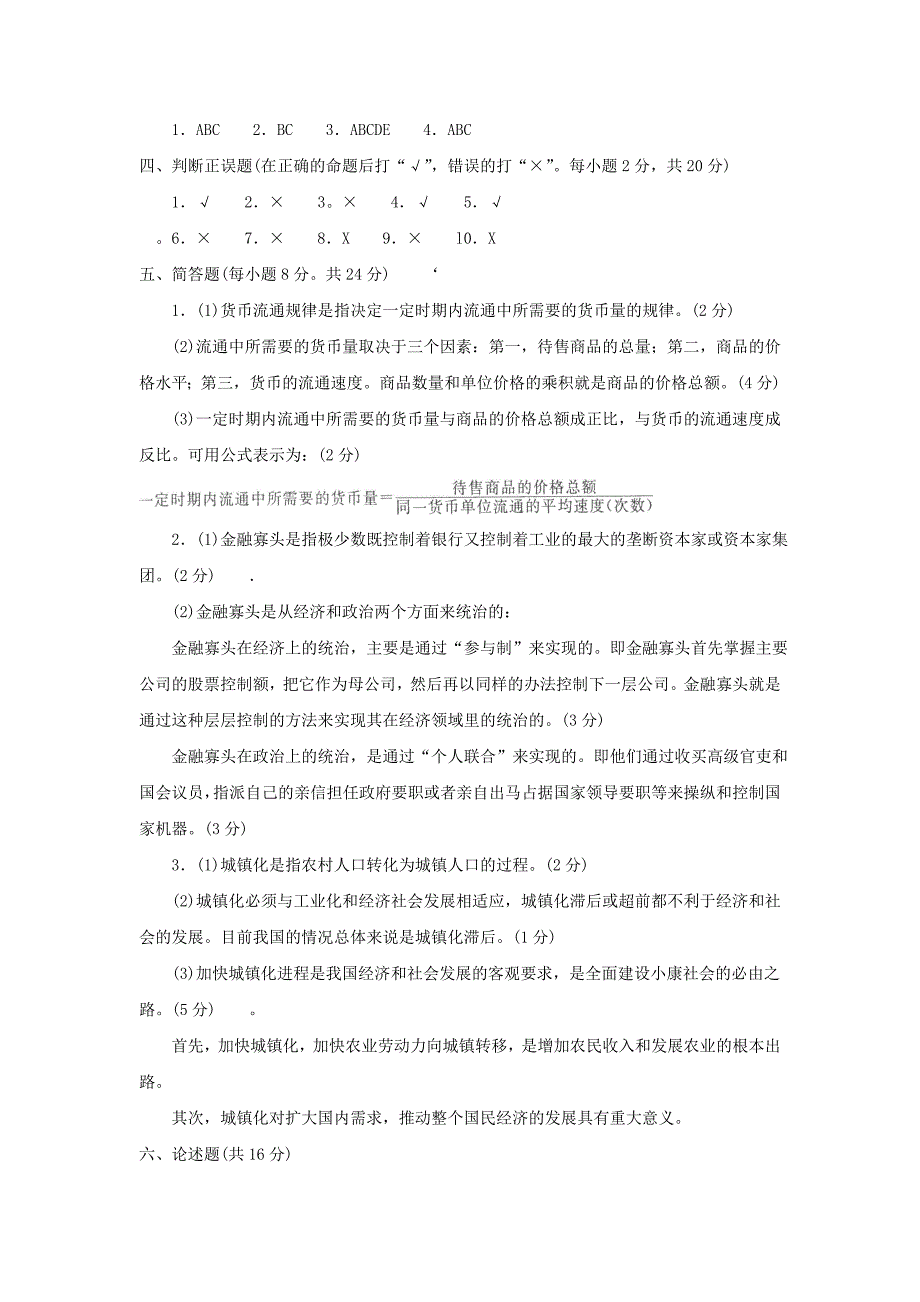 1．ABC　2．BC　3．ABCDE　4．ABC

四、判断正误题(在正确的命题后打“√”，错误的打“×”。每小题2分，共20分)

1．√　2．×　3。×　4．√　5．√

。6．×　7．×　8．X　9．×　10．X

五、简答题(每小题8分。共24分)　‘

1．(1)货币流通规律是指决定一定时期内流通中所需要的货币量的规律。(2分)

(2)流通中所需要的货币量取决于三个因素：第一，待售商品的总量；第二，商品的价格水平；第三，货币的流通速度。商品数量和单位价格的乘积就是商品的价格总额。(4分)

(3)一定时期内流通中所需要的货币量与商品的价格总额成正比，与货币的流通速度成反比。可用公式表示为：(2分)

$一定时期内流通中所需要的货币量=\frac{待售商品的价格总额}{同一货币单位流通的平均速度(次数)}$

2．(1)金融寡头是指极少数既控制着银行又控制着工业的最大的垄断资本家或资本家集团。(2分)　.

(2)金融寡头是从经济和政治两个方面来统治的：

金融寡头在经济上的统治，主要是通过“参与制”来实现的。即金融寡头首先掌握主要公司的股票控制额，把它作为母公司，然后再以同样的办法控制下一层公司。金融寡头就是通过这种层层控制的方法来实现其在经济领域里的统治的。(3分)

金融寡头在政治上的统治，是通过“个人联合”来实现的。即他们通过收买高级官吏和国会议员，指派自己的亲信担任政府要职或者亲自出马占据国家领导要职等来操纵和控制国家机器。(3分)

3．(1)城镇化是指农村人口转化为城镇人口的过程。(2分)

(2)城镇化必须与工业化和经济社会发展相适应，城镇化滞后或超前都不利于经济和社会的发展。目前我国的情况总体来说是城镇化滞后。(1分)

(3)加快城镇化进程是我国经济和社会发展的客观要求，是全面建设小康社会的必由之路。(5分)　。

首先，加快城镇化，加快农业劳动力向城镇转移，是增加农民收入和发展农业的根本出路。

其次，城镇化对扩大国内需求，推动整个国民经济的发展具有重大意义。

六、论述题(共16分)